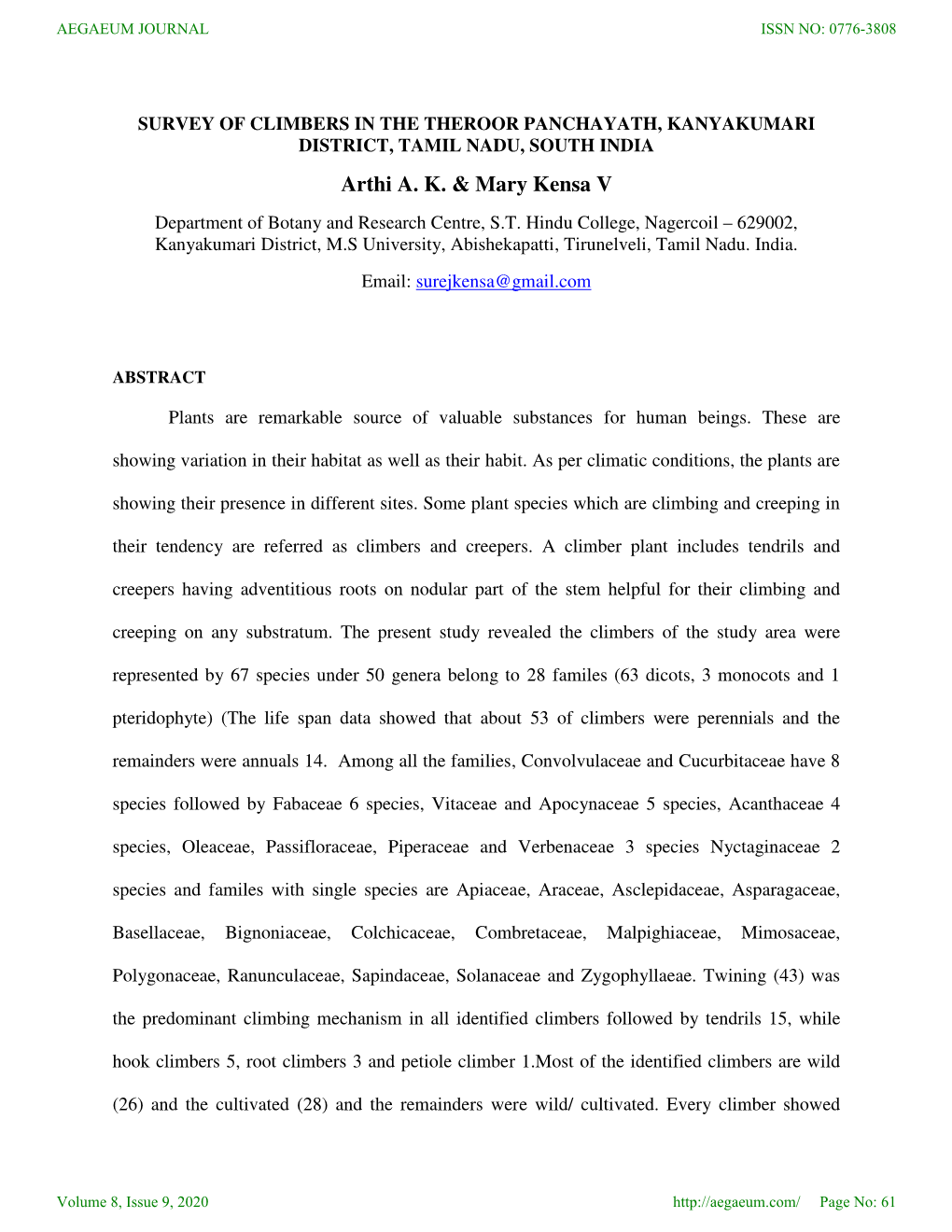 AEGAEUM JOURNAL

ISSN NO: 0776-3808

SURVEY OF CLIMBERS IN THE THEROOR PANCHAYATH, KANYAKUMARI DISTRICT, TAMIL NADU, SOUTH INDIA

Arthi A. K. & Mary Kensa V

Department of Botany and Research Centre, S.T. Hindu College, Nagercoil – 629002, Kanyakumari District, M.S University, Abishekapatti, Tirunelveli, Tamil Nadu. India.

Email: surejkensa@gmail.com

ABSTRACT

Plants are remarkable source of valuable substances for human beings. These are showing variation in their habitat as well as their habit. As per climatic conditions, the plants are showing their presence in different sites. Some plant species which are climbing and creeping in their tendency are referred as climbers and creepers. A climber plant includes tendrils and creepers having adventitious roots on nodular part of the stem helpful for their climbing and creeping on any substratum. The present study revealed the climbers of the study area were represented by 67 species under 50 genera belong to 28 familes (63 dicots, 3 monocots and 1 pteridophyte) (The life span data showed that about 53 of climbers were perennials and the remainders were annuals 14. Among all the families, Convolvulaceae and Cucurbitaceae have 8 species followed by Fabaceae 6 species, Vitaceae and Apocynaceae 5 species, Acanthaceae 4 species, Oleaceae, Passifloraceae, Piperaceae and Verbenaceae 3 species Nyctaginaceae 2 species and familes with single species are Apiaceae, Araceae, Asclepidaceae, Asparagaceae, Basellaceae, Bignoniaceae, Colchicaceae, Combretaceae, Malpighiaceae, Mimosaceae, Polygonaceae, Ranunculaceae, Sapindaceae, Solanaceae and Zygophyllaeae. Twining (43) was the predominant climbing mechanism in all identified climbers followed by tendrils 15, while hook climbers 5, root climbers 3 and petiole climber 1.Most of the identified climbers are wild (26) and the cultivated (28) and the remainders were wild/ cultivated. Every climber showed

Volume 8, Issue 9, 2020

http://aegaeum.com/

Page No: 61